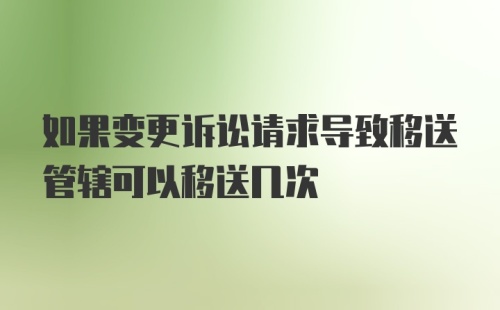 如果变更诉讼请求导致移送管辖可以移送几次